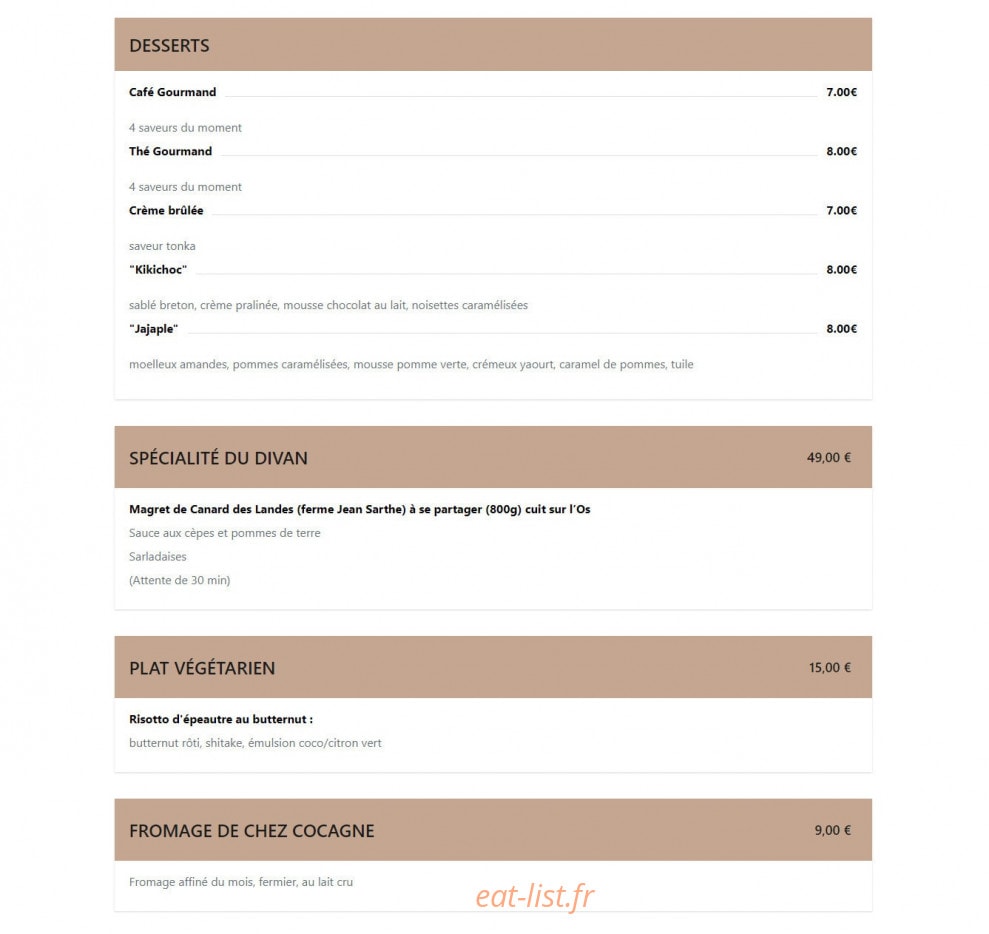 DESSERTS

Café Gourmand 7.00€

4 saveurs du moment

Thé Gourmand 8.00€

4 saveurs du moment

Crème brûlée 7.00€

saveur tonka

"Kikichoc" 8.00€

sablé breton, crème pralinée, mousse chocolat au lait, noisettes caramélisées

"Jajaple" 8.00€

moelleux amandes, pommes caramélisées, mousse pomme verte, crémeux yaourt, caramel de pommes, tuile

SPÉCIALITÉ DU DIVAN 49,00 €

Magret de Canard des Landes (ferme Jean Sarthe) à se partager (800g) cuit sur l'Os

Sauce aux cèpes et pommes de terre

Sarladaises

(Attente de 30 min)

PLAT VÉGÉTARIEN 15,00 €

Risotto d'épeautre au butternut :

butternut rôti, shitake, émulsion coco/citron vert

FROMAGE DE CHEZ COCAGNE 9,00 €

Fromage affiné du mois, fermier, au lait cru

eat-list.fr